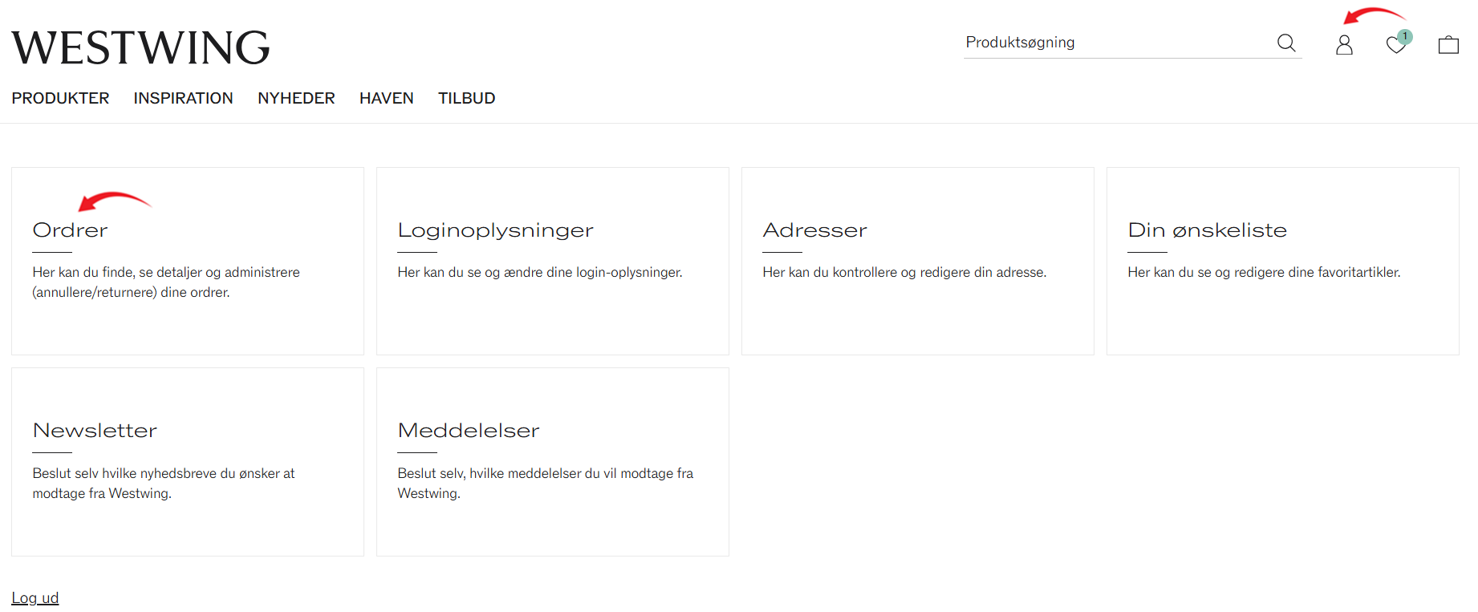 WESTWING

Produktsøgning

1

PRODUKTER INSPIRATION NYHEDER HAVEN TILBUD

Ordrer

Her kan du finde, se detaljer og administrere (annullere/returnere) dine ordrer.

Loginoplysninger

Her kan du se og ændre dine login-oplysninger.

Adresser

Her kan du kontrollere og redigere din adresse.

Din ønskeliste

Her kan du se og redigere dine favoritartikler.

Newsletter

Beslut selv hvilke nyhedsbreve du ønsker at modtage fra Westwing.

Meddelelser

Beslut selv, hvilke meddelelser du vil modtage fra Westwing.

Log ud